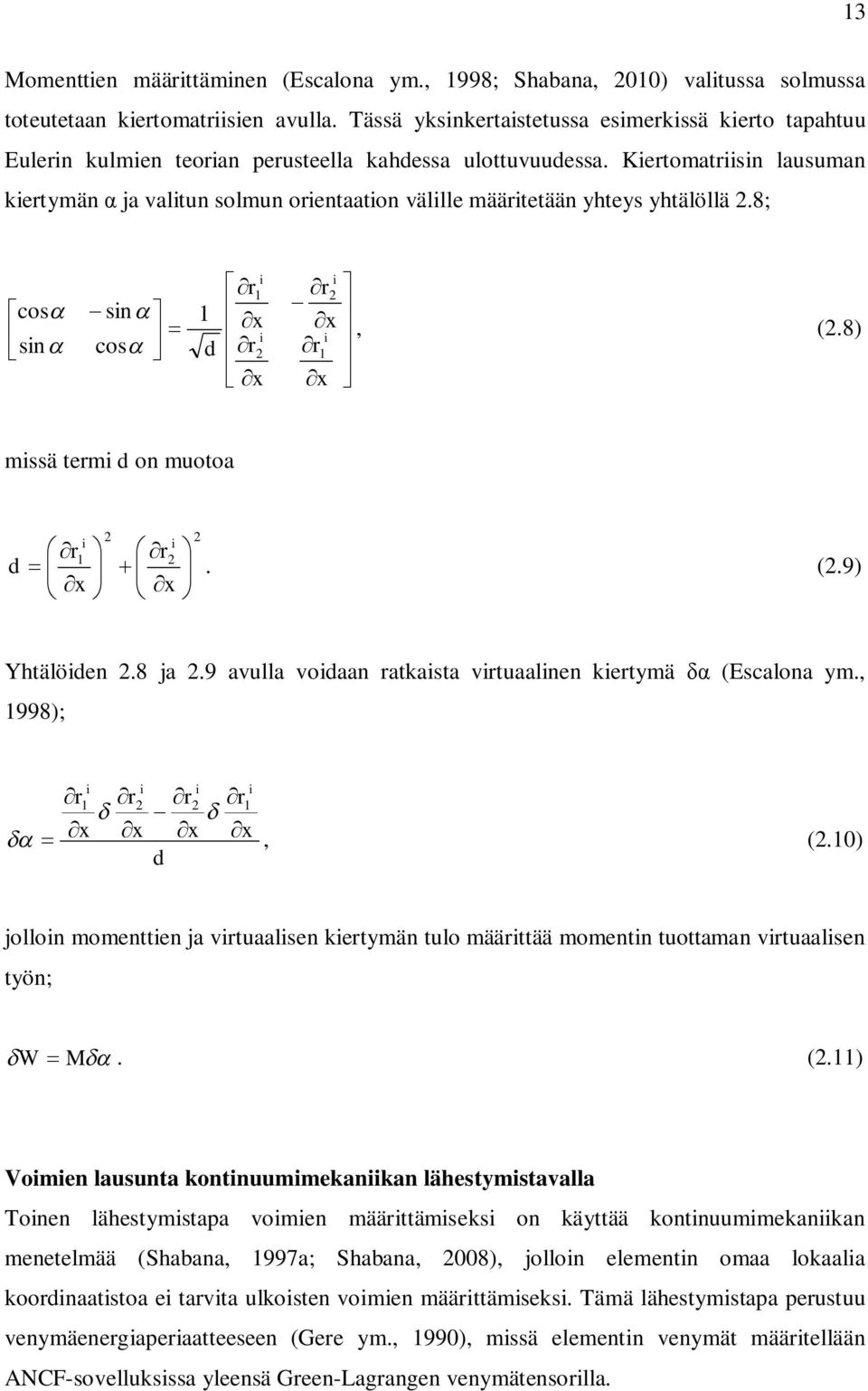 13

Momenttien määrittäminen (Escalona ym., 1998; Shabana, 2010) valitussa solmussa toteutetaan kiertomatriisien avulla. Tässä yksinkertaistetussa esimerkissä kierto tapahtuu Eulerin kulmien teorian perusteella kahdessa ulottuvuudessa. Kiertomatriisin lausuman kiertymän α ja valitun solmun orientaation välille määritetään yhteys yhtälöllä 2.8;

$\begin{bmatrix} \cos\alpha & -\sin\alpha \\ \sin\alpha & \cos\alpha \end{bmatrix} = \frac{1}{\sqrt{d}} \begin{bmatrix} \frac{\partial r_1^i}{\partial x} & -\frac{\partial r_2^i}{\partial x} \\ \frac{\partial r_2^i}{\partial x} & \frac{\partial r_1^i}{\partial x} \end{bmatrix}$, (2.8)

missä termi d on muotoa

$d = \left(\frac{\partial r_1^i}{\partial x}\right)^2 + \left(\frac{\partial r_2^i}{\partial x}\right)^2$. (2.9)

Yhtälöiden 2.8 ja 2.9 avulla voidaan ratkaista virtuaalinen kiertymä δα (Escalona ym., 1998);

$\delta\alpha = \frac{\frac{\partial r_1^i}{\partial x}\delta\frac{\partial r_2^i}{\partial x} - \frac{\partial r_2^i}{\partial x}\delta\frac{\partial r_1^i}{\partial x}}{d}$, (2.10)

jolloin momenttien ja virtuaalisen kiertymän tulo määrittää momentin tuottaman virtuaalisen työn;

$\delta W = M\delta\alpha$. (2.11)

Voimien lausunta kontinuumimekaniikan lähestymistavalla

Toinen lähestymistapa voimien määrittämiseksi on käyttää kontinuumimekaniikan menetelmää (Shabana, 1997a; Shabana, 2008), jolloin elementin omaa lokaalia koordinaatistoa ei tarvita ulkoisten voimien määrittämiseksi. Tämä lähestymistapa perustuu venymäenergiaperiaatteeseen (Gere ym., 1990), missä elementin venymät määritellään ANCF-sovelluksissa yleensä Green-Lagrangen venymätensorilla.